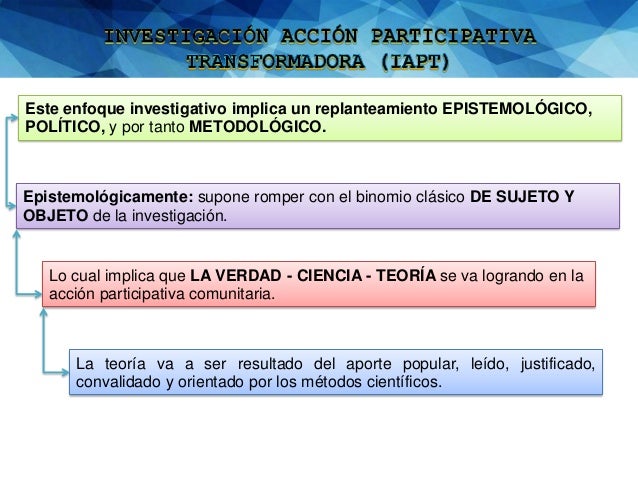 INVESTIGACIÓN ACCIÓN PARTICIPATIVA TRANSFORMADORA (IAPT)

Este enfoque investigativo implica un replanteamiento EPISTEMOLÓGICO, POLÍTICO, y por tanto METODOLÓGICO.

Epistemológicamente: supone romper con el binomio clásico DE SUJETO Y OBJETO de la investigación.

Lo cual implica que LA VERDAD - CIENCIA - TEORÍA se va logrando en la acción participativa comunitaria.

La teoría va a ser resultado del aporte popular, leído, justificado, convalidado y orientado por los métodos científicos.